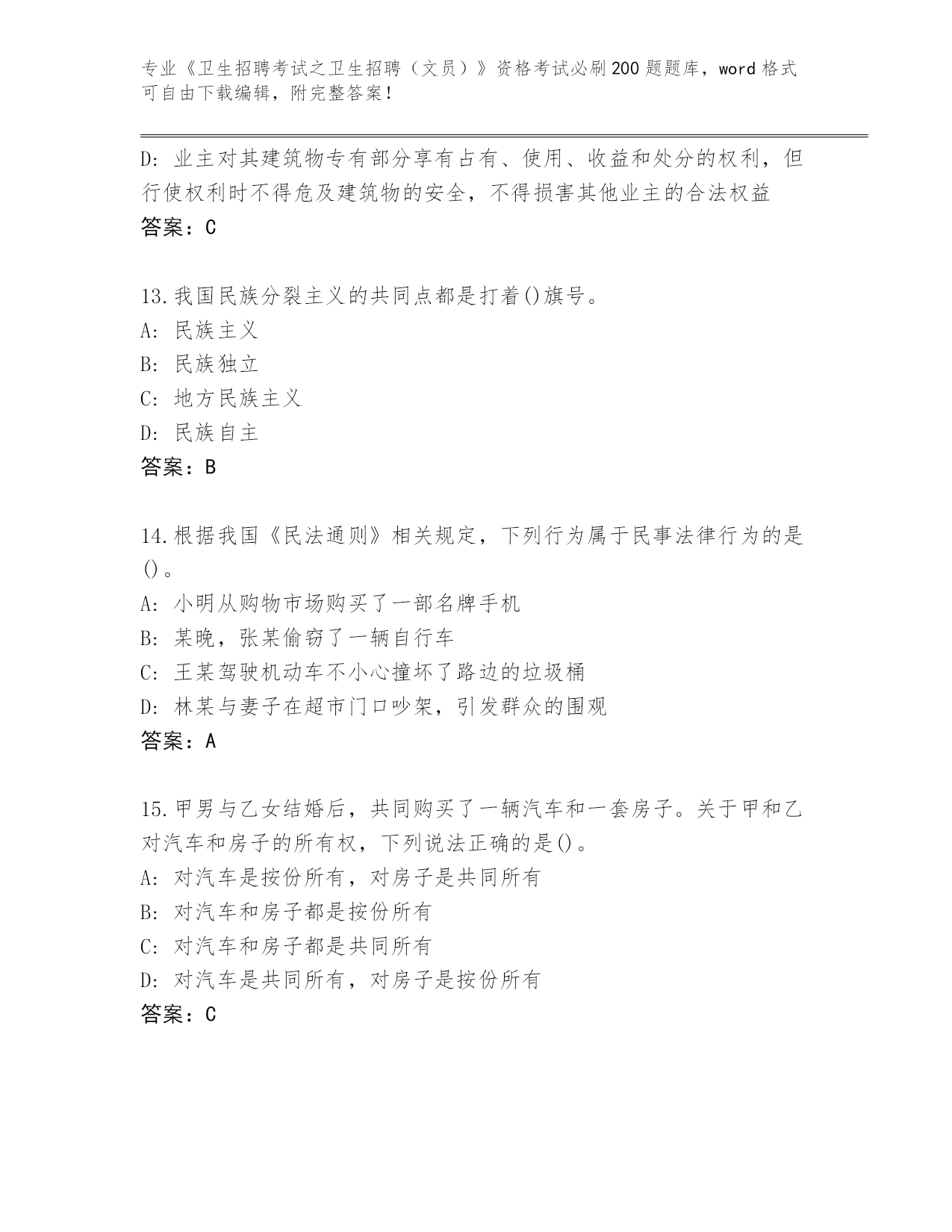 专业《卫生招聘考试之卫生招聘（文员）》资格考试必刷200题题库，word格式可自由下载编辑，附完整答案！

D: 业主对其建筑物专有部分享有占有、使用、收益和处分的权利，但行使权利时不得危及建筑物的安全，不得损害其他业主的合法权益
答案：C

13.我国民族分裂主义的共同点都是打着()旗号。
A: 民族主义
B: 民族独立
C: 地方民族主义
D: 民族自主
答案：B

14.根据我国《民法通则》相关规定，下列行为属于民事法律行为的是()。
A: 小明从购物市场购买了一部名牌手机
B: 某晚，张某偷窃了一辆自行车
C: 王某驾驶机动车不小心撞坏了路边的垃圾桶
D: 林某与妻子在超市门口吵架，引发群众的围观
答案：A

15.甲男与乙女结婚后，共同购买了一辆汽车和一套房子。关于甲和乙对汽车和房子的所有权，下列说法正确的是()。
A: 对汽车是按份所有，对房子是共同所有
B: 对汽车和房子都是按份所有
C: 对汽车和房子都是共同所有
D: 对汽车是共同所有，对房子是按份所有
答案：C